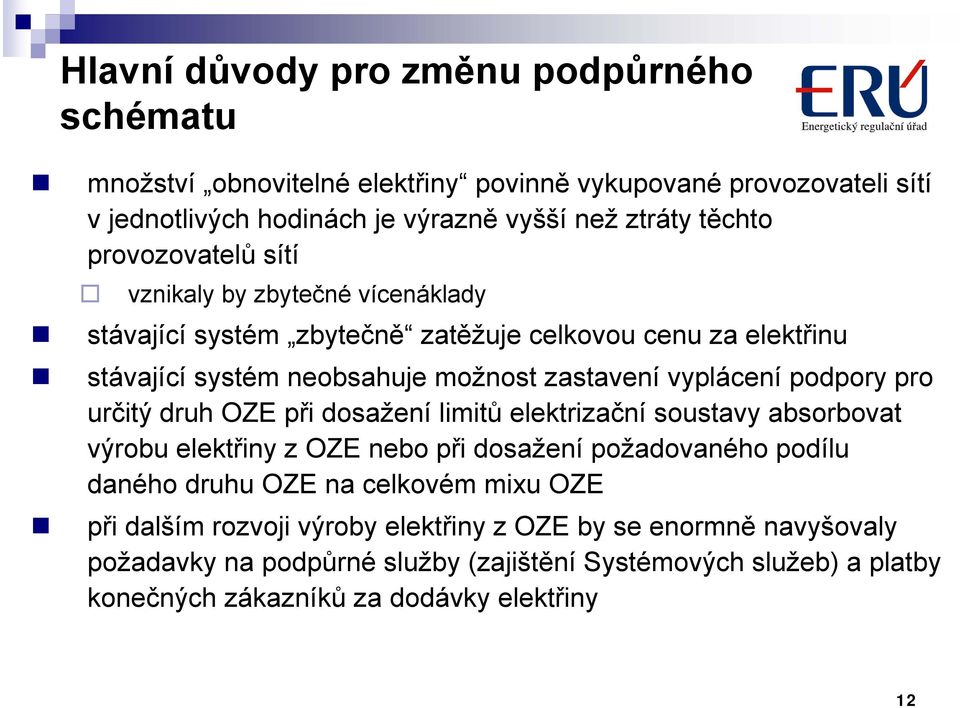 Hlavní důvody pro změnu podpůrného schématu

ERÚ
Energetický regulační úřad

množství „obnovitelné elektřiny“ povinně vykupované provozovateli sítí v jednotlivých hodinách je výrazně vyšší než ztráty těchto provozovatelů sítí

vznikaly by zbytečné vícenáklady

stávající systém „zbytečně“ zatěžuje celkovou cenu za elektřinu

stávající systém neobsahuje možnost zastavení vyplácení podpory pro určitý druh OZE při dosažení limitů elektrizační soustavy absorbovat výrobu elektřiny z OZE nebo při dosažení požadovaného podílu daného druhu OZE na celkovém mixu OZE

při dalším rozvoji výroby elektřiny z OZE by se enormně navyšovaly požadavky na podpůrné služby (zajištění Systémových služeb) a platby konečných zákazníků za dodávky elektřiny

12